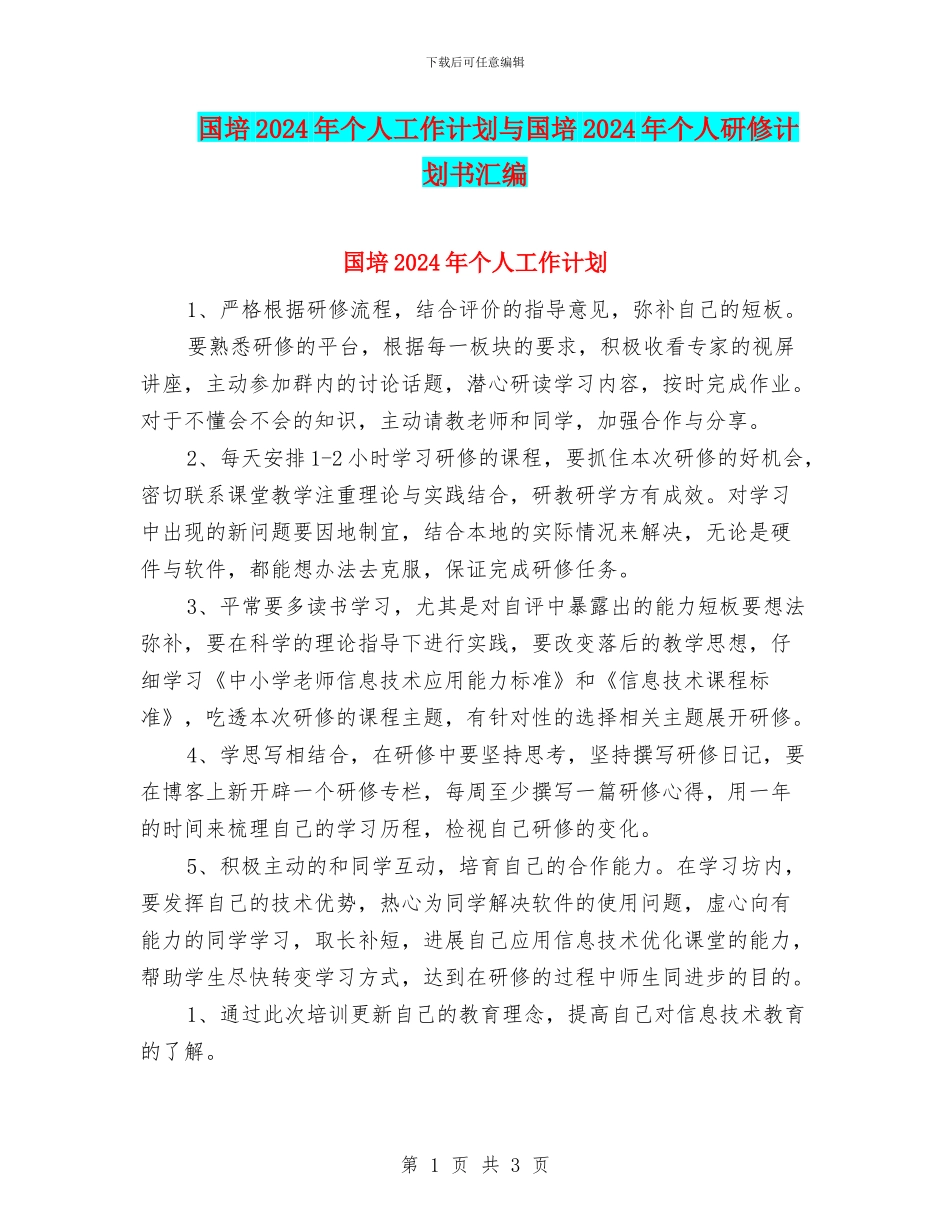 下载后可任意编辑

国培2024年个人工作计划与国培2024年个人研修计划书汇编

国培2024年个人工作计划

1、严格根据研修流程，结合评价的指导意见，弥补自己的短板。

要熟悉研修的平台，根据每一板块的要求，积极收看专家的视屏讲座，主动参加群内的讨论话题，潜心研读学习内容，按时完成作业。对于不懂会不会的知识，主动请教老师和同学，加强合作与分享。

2、每天安排1-2小时学习研修的课程，要抓住本次研修的好机会，密切联系课堂教学注重理论与实践结合，研教研学方有成效。对学习中出现的新问题要因地制宜，结合本地的实际情况来解决，无论是硬件与软件，都能想办法去克服，保证完成研修任务。

3、平常要多读书学习，尤其是对自评中暴露出的能力短板要想法弥补，要在科学的理论指导下进行实践，要改变落后的教学思想，仔细学习《中小学老师信息技术应用能力标准》和《信息技术课程标准》，吃透本次研修的课程主题，有针对性的选择相关主题展开研修。

4、学思写相结合，在研修中要坚持思考，坚持撰写研修日记，要在博客上新开辟一个研修专栏，每周至少撰写一篇研修心得，用一年的时间来梳理自己的学习历程，检视自己研修的变化。

5、积极主动的和同学互动，培育自己的合作能力。在学习坊内，要发挥自己的技术优势，热心为同学解决软件的使用问题，虚心向有能力的同学学习，取长补短，进展自己应用信息技术优化课堂的能力，帮助学生尽快转变学习方式，达到在研修的过程中师生同进步的目的。

1、通过此次培训更新自己的教育理念，提高自己对信息技术教育的了解。

第 1 页 共 3 页